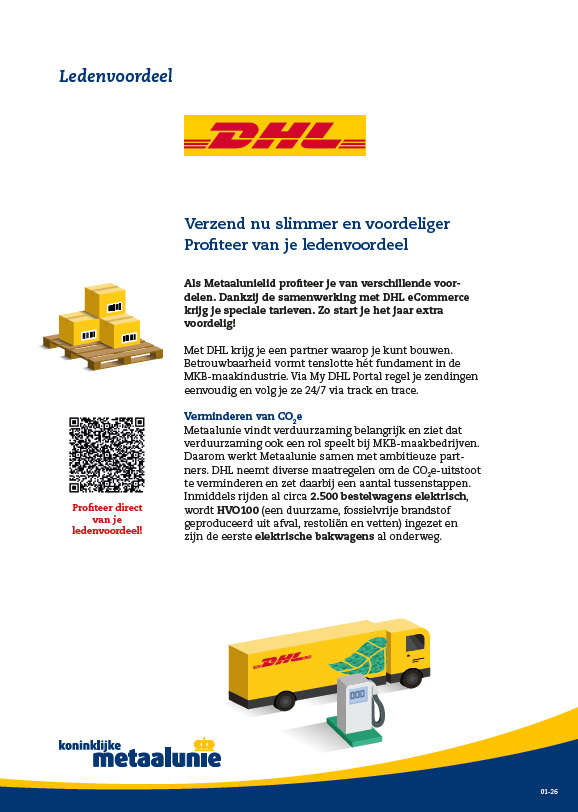 Ledenvoordeel

DHL

Verzend nu slimmer en voordeliger
Profiteer van je ledenvoordeel

Als Metaalunielid profiteer je van verschillende voordelen. Dankzij de samenwerking met DHL eCommerce krijg je speciale tarieven. Zo start je het jaar extra voordelig!

Met DHL krijg je een partner waarop je kunt bouwen. Betrouwbaarheid vormt tenslotte hét fundament in de MKB-maakindustrie. Via My DHL Portal regel je zendingen eenvoudig en volg je ze 24/7 via track en trace.

Verminderen van $CO_2e$
Metaalunie vindt verduurzaming belangrijk en ziet dat verduurzaming ook een rol speelt bij MKB-maakbedrijven. Daarom werkt Metaalunie samen met ambitieuze partners. DHL neemt diverse maatregelen om de $CO_2e$-uitstoot te verminderen en zet daarbij een aantal tussenstappen. Inmiddels rijden al circa 2.500 bestelwagens elektrisch, wordt HVO100 (een duurzame, fossielvrije brandstof geproduceerd uit afval, restoliën en vetten) ingezet en zijn de eerste elektrische bakwagens al onderweg.

Profiteer direct van je ledenvoordeel!

DHL

koninklijke metaalunie

01-26